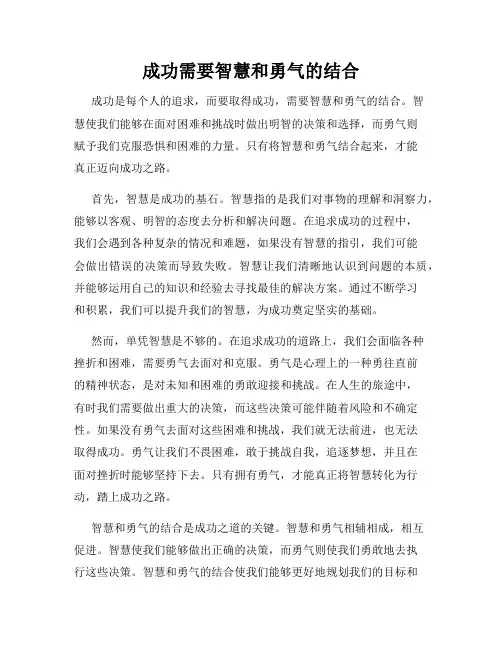 成功需要智慧和勇气的结合

成功是每个人的追求，而要取得成功，需要智慧和勇气的结合。智慧使我们能够在面对困难和挑战时做出明智的决策和选择，而勇气则赋予我们克服恐惧和困难的力量。只有将智慧和勇气结合起来，才能真正迈向成功之路。

首先，智慧是成功的基石。智慧指的是我们对事物的理解和洞察力，能够以客观、明智的态度去分析和解决问题。在追求成功的过程中，我们会遇到各种复杂的情况和难题，如果没有智慧的指引，我们可能会做出错误的决策而导致失败。智慧让我们清晰地认识到问题的本质，并能够运用自己的知识和经验去寻找最佳的解决方案。通过不断学习和积累，我们可以提升我们的智慧，为成功奠定坚实的基础。

然而，单凭智慧是不够的。在追求成功的道路上，我们会面临各种挫折和困难，需要勇气去面对和克服。勇气是心理上的一种勇往直前的精神状态，是对未知和困难的勇敢迎接和挑战。在人生的旅途中，有时我们需要做出重大的决策，而这些决策可能伴随着风险和不确定性。如果没有勇气去面对这些困难和挑战，我们就无法前进，也无法取得成功。勇气让我们不畏困难，敢于挑战自我，追逐梦想，并且在面对挫折时能够坚持下去。只有拥有勇气，才能真正将智慧转化为行动，踏上成功之路。

智慧和勇气的结合是成功之道的关键。智慧和勇气相辅相成，相互促进。智慧使我们能够做出正确的决策，而勇气则使我们勇敢地去执行这些决策。智慧和勇气的结合使我们能够更好地规划我们的目标和